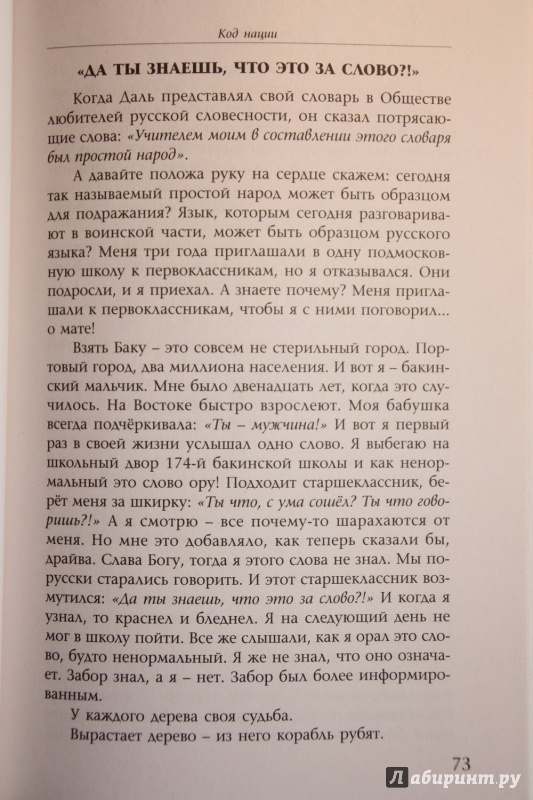 Код нации

«ДА ТЫ ЗНАЕШЬ, ЧТО ЭТО ЗА СЛОВО?!»

Когда Даль представлял свой словарь в Обществе любителей русской словесности, он сказал потрясающие слова: «Учителем моим в составлении этого словаря был простой народ».

А давайте положа руку на сердце скажем: сегодня так называемый простой народ может быть образцом для подражания? Язык, которым сегодня разговаривают в воинской части, может быть образцом русского языка? Меня три года приглашали в одну подмосковную школу к первоклассникам, но я отказывался. Они подросли, и я приехал. А знаете почему? Меня приглашали к первоклассникам, чтобы я с ними поговорил... о мате!

Взять Баку – это совсем не стерильный город. Портовый город, два миллиона населения. И вот я – бакинский мальчик. Мне было двенадцать лет, когда это случилось. На Востоке быстро взрослеют. Моя бабушка всегда подчёркивала: «Ты – мужчина!» И вот я первый раз в своей жизни услышал одно слово. Я выбегаю на школьный двор 174-й бакинской школы и как ненормальный это слово ору! Подходит старшеклассник, берёт меня за шкирку: «Ты что, с ума сошёл? Ты что говоришь?!» А я смотрю – все почему-то шарахаются от меня. Но мне это добавляло, как теперь сказали бы, драйва. Слава Богу, тогда я этого слова не знал. Мы по-русски старались говорить. И этот старшеклассник возмутился: «Да ты знаешь, что это за слово?!» И когда я узнал, то краснел и бледнел. Я на следующий день не мог в школу пойти. Все же слышали, как я орал это слово, будто ненормальный. Я же не знал, что оно означает. Забор знал, а я – нет. Забор был более информированным.

У каждого дерева своя судьба.

Вырастает дерево – из него корабль рубят.

73

Лабиринт.ру